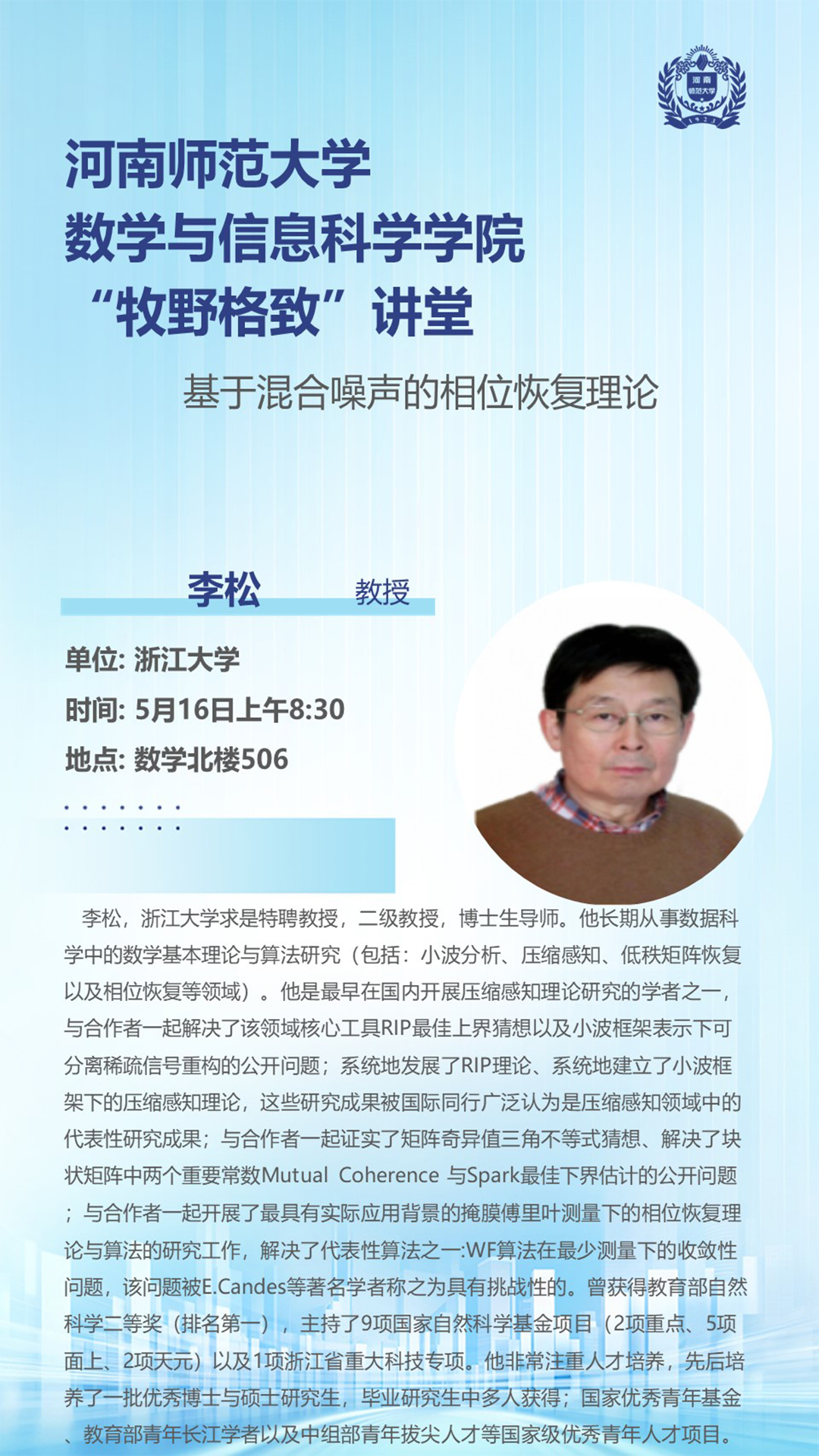 河南师范大学
数学与信息科学学院
“牧野格致”讲堂

基于混合噪声的相位恢复理论

李松 教授

单位: 浙江大学

时间: 5月16日上午8:30

地点: 数学北楼506

李松，浙江大学求是特聘教授，二级教授，博士生导师。他长期从事数据科学中的数学基本理论与算法研究（包括：小波分析、压缩感知、低秩矩阵恢复以及相位恢复等领域）。他是最早在国内开展压缩感知理论研究的学者之一，与合作者一起解决了该领域核心工具RIP最佳上界猜想以及小波框架表示下可分离稀疏信号重构的公开问题；系统地发展了RIP理论、系统地建立了小波框架下的压缩感知理论，这些研究成果被国际同行广泛认为是压缩感知领域中的代表性研究成果；与合作者一起证实了矩阵奇异值三角不等式猜想、解决了块状矩阵中两个重要常数Mutual Coherence 与Spark最佳下界估计的公开问题；与合作者一起开展了最具有实际应用背景的掩膜傅里叶测量下的相位恢复理论与算法的研究工作，解决了代表性算法之一:WF算法在最少测量下的收敛性问题，该问题被E.Candes等著名学者称之为具有挑战性的。曾获得教育部自然科学二等奖（排名第一），主持了9项国家自然科学基金项目（2项重点、5项面上、2项天元）以及1项浙江省重大科技专项。他非常注重人才培养，先后培养了一批优秀博士与硕士研究生，毕业研究生中多人获得；国家优秀青年基金、教育部青年长江学者以及中组部青年拔尖人才等国家级优秀青年人才项目。